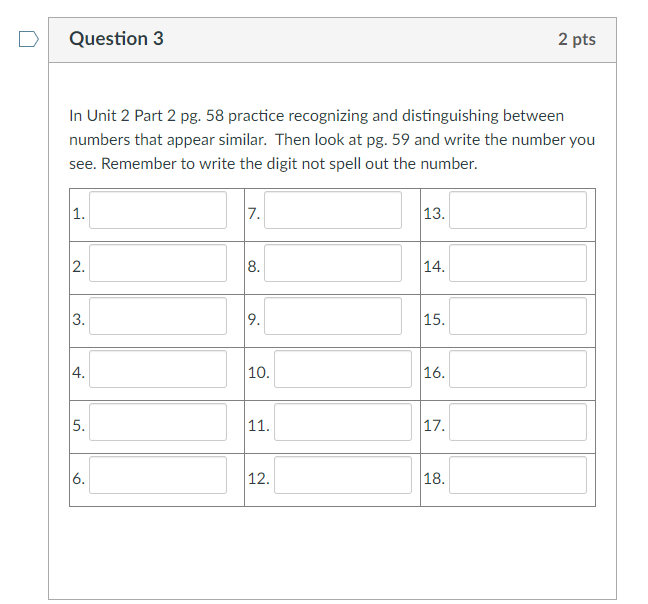 Question 3

2 pts

In Unit 2 Part 2 pg. 58 practice recognizing and distinguishing between numbers that appear similar.  Then look at pg. 59 and write the number you see. Remember to write the digit not spell out the number.

| 1. | 7. | 13. |
|---|---|---|
| 2. | 8. | 14. |
| 3. | 9. | 15. |
| 4. | 10. | 16. |
| 5. | 11. | 17. |
| 6. | 12. | 18. |